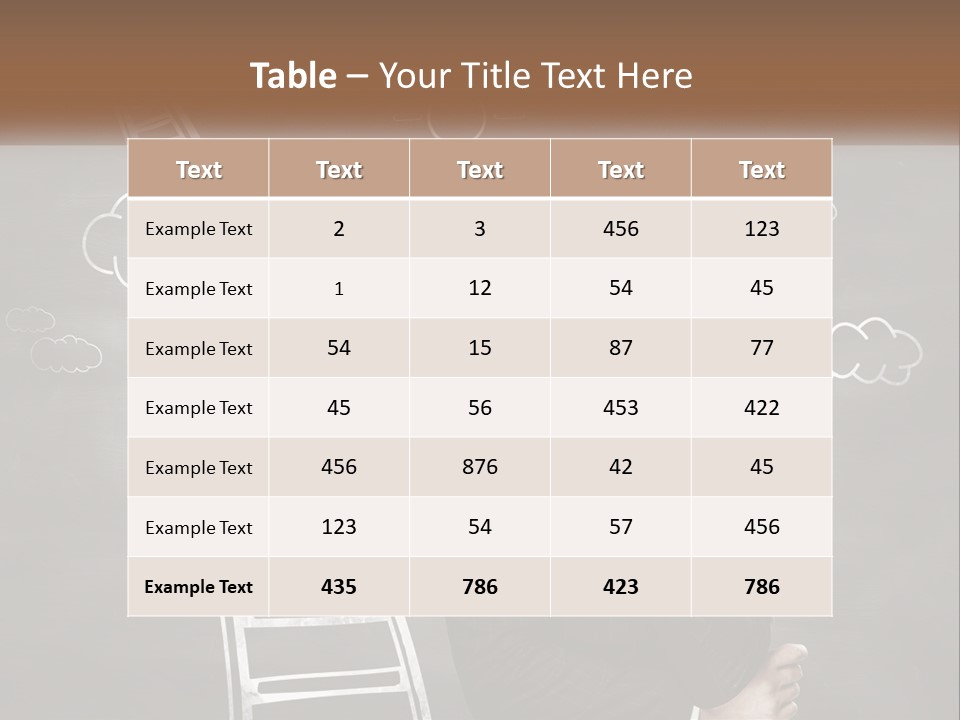 Table – Your Title Text Here

| Text | Text | Text | Text | Text |
|---|---|---|---|---|
| Example Text | 2 | 3 | 456 | 123 |
| Example Text | 1 | 12 | 54 | 45 |
| Example Text | 54 | 15 | 87 | 77 |
| Example Text | 45 | 56 | 453 | 422 |
| Example Text | 456 | 876 | 42 | 45 |
| Example Text | 123 | 54 | 57 | 456 |
| Example Text | 435 | 786 | 423 | 786 |